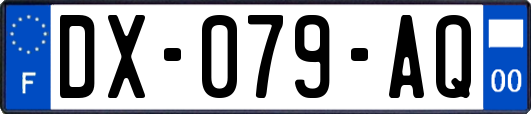 F
DX-079-AQ
00